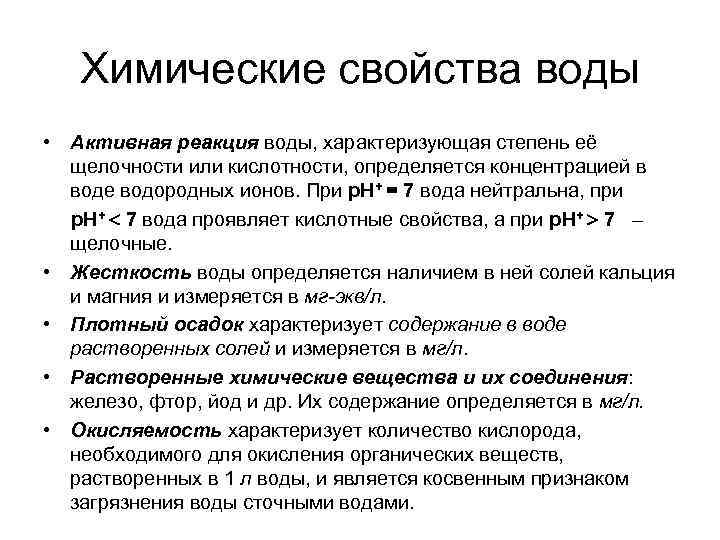 Химические свойства воды

• Активная реакция воды, характеризующая степень её щелочности или кислотности, определяется концентрацией в воде водородных ионов. При $pH^+ = 7$ вода нейтральна, при $pH^+ < 7$ вода проявляет кислотные свойства, а при $pH^+ > 7$ – щелочные.

• Жесткость воды определяется наличием в ней солей кальция и магния и измеряется в мг-экв/л.

• Плотный осадок характеризует содержание в воде растворенных солей и измеряется в мг/л.

• Растворенные химические вещества и их соединения: железо, фтор, йод и др. Их содержание определяется в мг/л.

• Окисляемость характеризует количество кислорода, необходимого для окисления органических веществ, растворенных в 1 л воды, и является косвенным признаком загрязнения воды сточными водами.